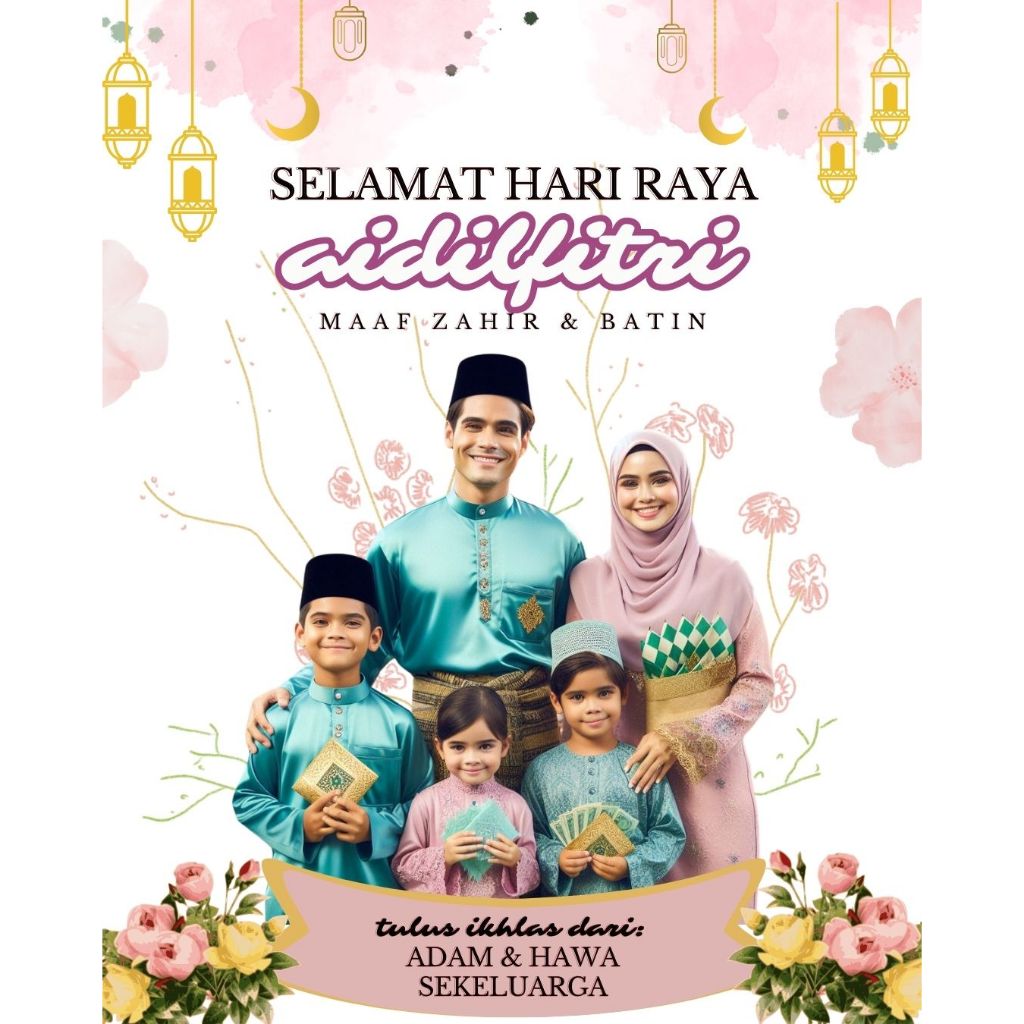 SELAMAT HARI RAYA
aidilfitri
MAAF ZAHIR & BATIN

tulus ikhlas dari:
ADAM & HAWA
SEKELUARGA